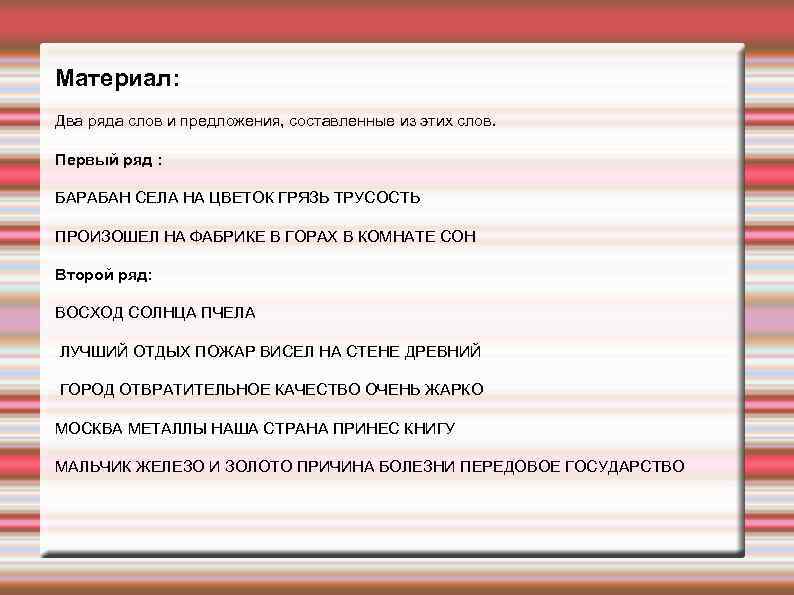 Материал:

Два ряда слов и предложения, составленные из этих слов.

Первый ряд :

БАРАБАН СЕЛА НА ЦВЕТОК ГРЯЗЬ ТРУСОСТЬ

ПРОИЗОШЕЛ НА ФАБРИКЕ В ГОРАХ В КОМНАТЕ СОН

Второй ряд:

ВОСХОД СОЛНЦА ПЧЕЛА

ЛУЧШИЙ ОТДЫХ ПОЖАР ВИСЕЛ НА СТЕНЕ ДРЕВНИЙ

ГОРОД ОТВРАТИТЕЛЬНОЕ КАЧЕСТВО ОЧЕНЬ ЖАРКО

МОСКВА МЕТАЛЛЫ НАША СТРАНА ПРИНЕС КНИГУ

МАЛЬЧИК ЖЕЛЕЗО И ЗОЛОТО ПРИЧИНА БОЛЕЗНИ ПЕРЕДОВОЕ ГОСУДАРСТВО